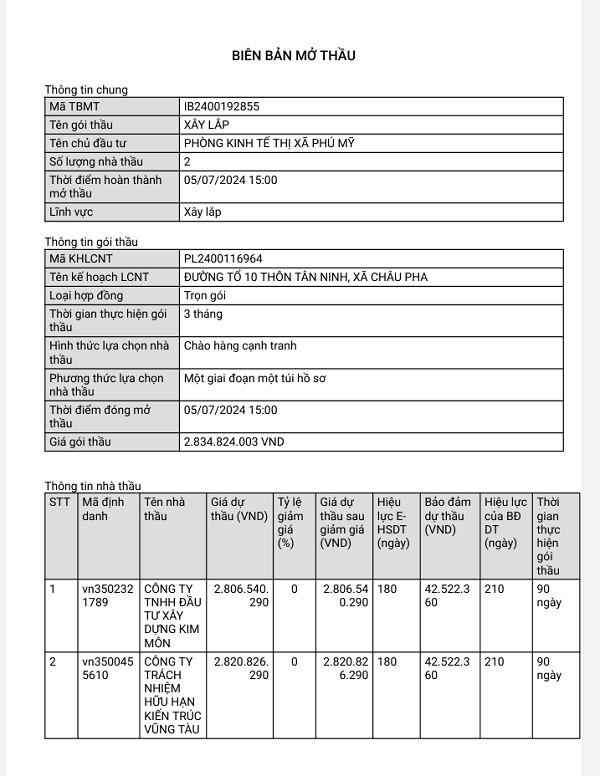 BIÊN BẢN MỞ THẦU

Thông tin chung

| Mã TBMT | IB2400192855 |
|---|---|
| Tên gói thầu | XÂY LẮP |
| Tên chủ đầu tư | PHÒNG KINH TẾ THỊ XÃ PHÚ MỸ |
| Số lượng nhà thầu | 2 |
| Thời điểm hoàn thành mở thầu | 05/07/2024 15:00 |
| Lĩnh vực | Xây lắp |

Thông tin gói thầu

| Mã KHLCNT | PL2400116964 |
|---|---|
| Tên kế hoạch LCNT | ĐƯỜNG TỔ 10 THÔN TÂN NINH, XÃ CHÂU PHA |
| Loại hợp đồng | Trọn gói |
| Thời gian thực hiện gói thầu | 3 tháng |
| Hình thức lựa chọn nhà thầu | Chào hàng cạnh tranh |
| Phương thức lựa chọn nhà thầu | Một giai đoạn một túi hồ sơ |
| Thời điểm đóng mở thầu | 05/07/2024 15:00 |
| Giá gói thầu | 2.834.824.003 VND |

Thông tin nhà thầu

| STT | Mã định danh | Tên nhà thầu | Giá dự thầu (VND) | Tỷ lệ giảm giá (%) | Giá dự thầu sau giảm giá (VND) | Hiệu lực E-HSDT (ngày) | Bảo đảm dự thầu (VND) | Hiệu lực của BĐ DT (ngày) | Thời gian thực hiện gói thầu |
|---|---|---|---|---|---|---|---|---|---|
| 1 | vn3502321789 | CÔNG TY TNHH ĐẦU TƯ XÂY DỰNG KIM MÔN | 2.806.540.290 | 0 | 2.806.540.290 | 180 | 42.522.360 | 210 | 90 ngày |
| 2 | vn3500455610 | CÔNG TY TRÁCH NHIỆM HỮU HẠN KIẾN TRÚC VŨNG TÀU | 2.820.826.290 | 0 | 2.820.826.290 | 180 | 42.522.360 | 210 | 90 ngày |